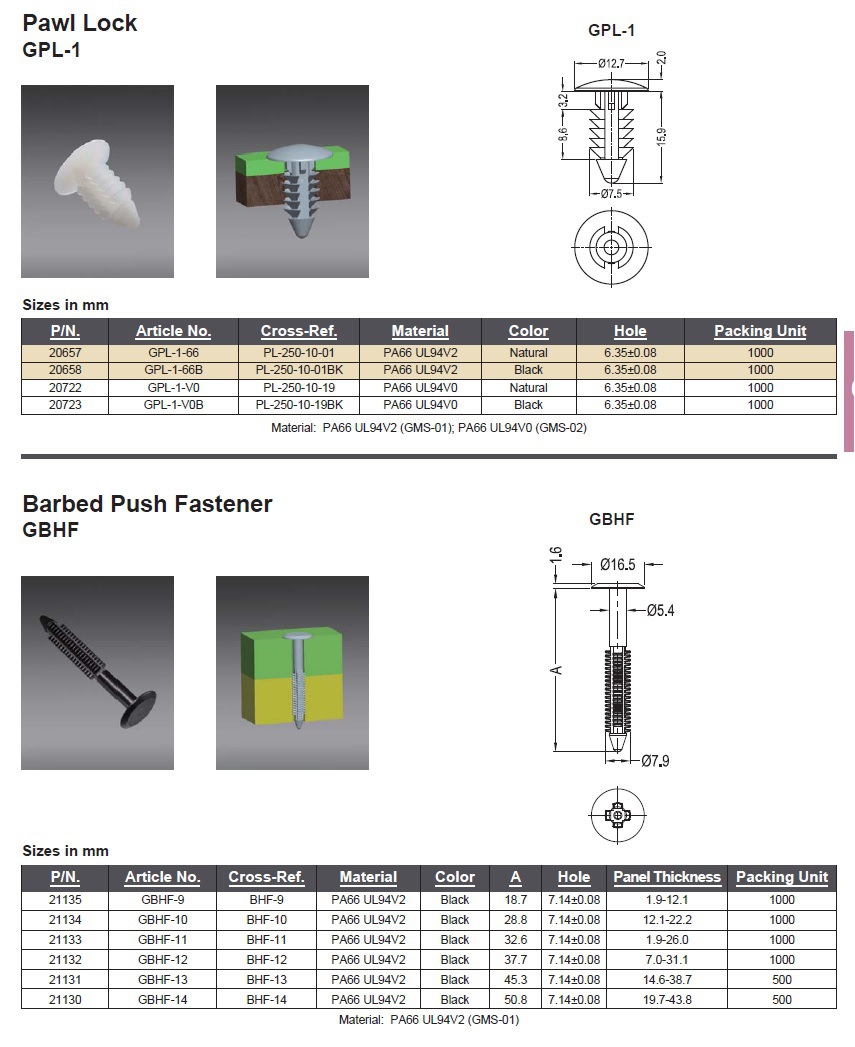 Pawl Lock
GPL-1

GPL-1

Ø12.7
2.0
3.2
8.6
15.9
Ø7.5

Sizes in mm

| P/N. | Article No. | Cross-Ref. | Material | Color | Hole | Packing Unit |
|---|---|---|---|---|---|---|
| 20657 | GPL-1-66 | PL-250-10-01 | PA66 UL94V2 | Natural | 6.35±0.08 | 1000 |
| 20658 | GPL-1-66B | PL-250-10-01BK | PA66 UL94V2 | Black | 6.35±0.08 | 1000 |
| 20722 | GPL-1-V0 | PL-250-10-19 | PA66 UL94V0 | Natural | 6.35±0.08 | 1000 |
| 20723 | GPL-1-V0B | PL-250-10-19BK | PA66 UL94V0 | Black | 6.35±0.08 | 1000 |

Material: PA66 UL94V2 (GMS-01); PA66 UL94V0 (GMS-02)

Barbed Push Fastener
GBHF

GBHF

1.6
Ø16.5
Ø5.4
A
Ø7.9

Sizes in mm

| P/N. | Article No. | Cross-Ref. | Material | Color | A | Hole | Panel Thickness | Packing Unit |
|---|---|---|---|---|---|---|---|---|
| 21135 | GBHF-9 | BHF-9 | PA66 UL94V2 | Black | 18.7 | 7.14±0.08 | 1.9-12.1 | 1000 |
| 21134 | GBHF-10 | BHF-10 | PA66 UL94V2 | Black | 28.8 | 7.14±0.08 | 12.1-22.2 | 1000 |
| 21133 | GBHF-11 | BHF-11 | PA66 UL94V2 | Black | 32.6 | 7.14±0.08 | 1.9-26.0 | 1000 |
| 21132 | GBHF-12 | BHF-12 | PA66 UL94V2 | Black | 37.7 | 7.14±0.08 | 7.0-31.1 | 1000 |
| 21131 | GBHF-13 | BHF-13 | PA66 UL94V2 | Black | 45.3 | 7.14±0.08 | 14.6-38.7 | 500 |
| 21130 | GBHF-14 | BHF-14 | PA66 UL94V2 | Black | 50.8 | 7.14±0.08 | 19.7-43.8 | 500 |

Material: PA66 UL94V2 (GMS-01)